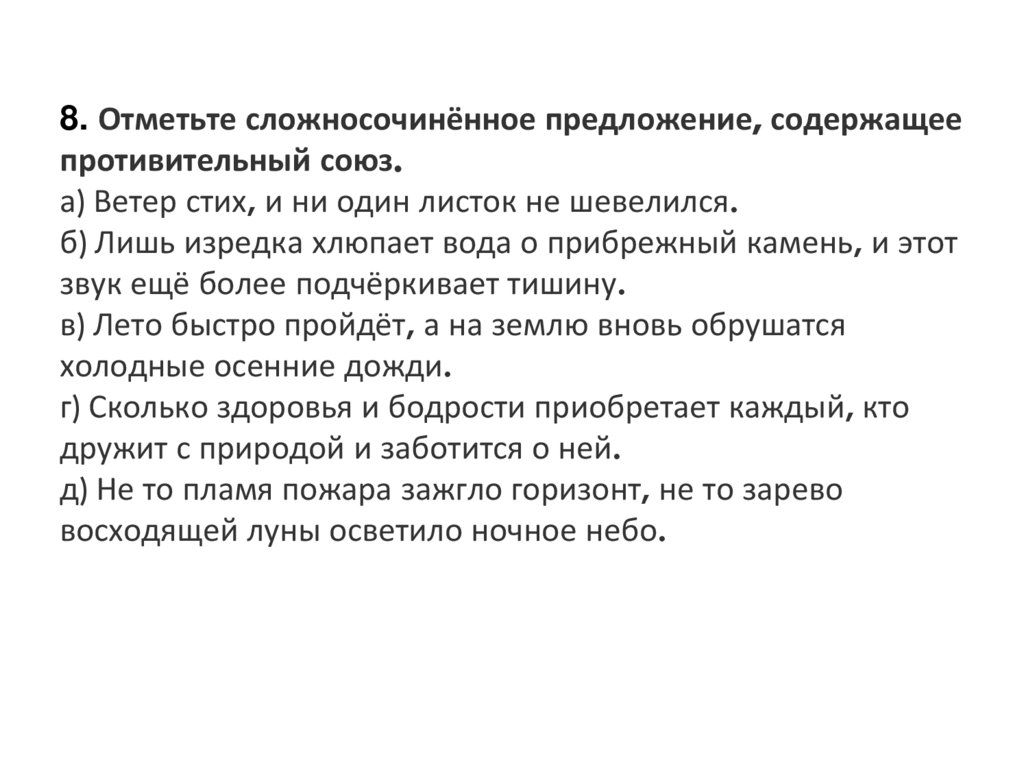 8. Отметьте сложносочинённое предложение, содержащее противительный союз.
а) Ветер стих, и ни один листок не шевелился.
б) Лишь изредка хлюпает вода о прибрежный камень, и этот звук ещё более подчёркивает тишину.
в) Лето быстро пройдёт, а на землю вновь обрушатся холодные осенние дожди.
г) Сколько здоровья и бодрости приобретает каждый, кто дружит с природой и заботится о ней.
д) Не то пламя пожара зажгло горизонт, не то зарево восходящей луны осветило ночное небо.